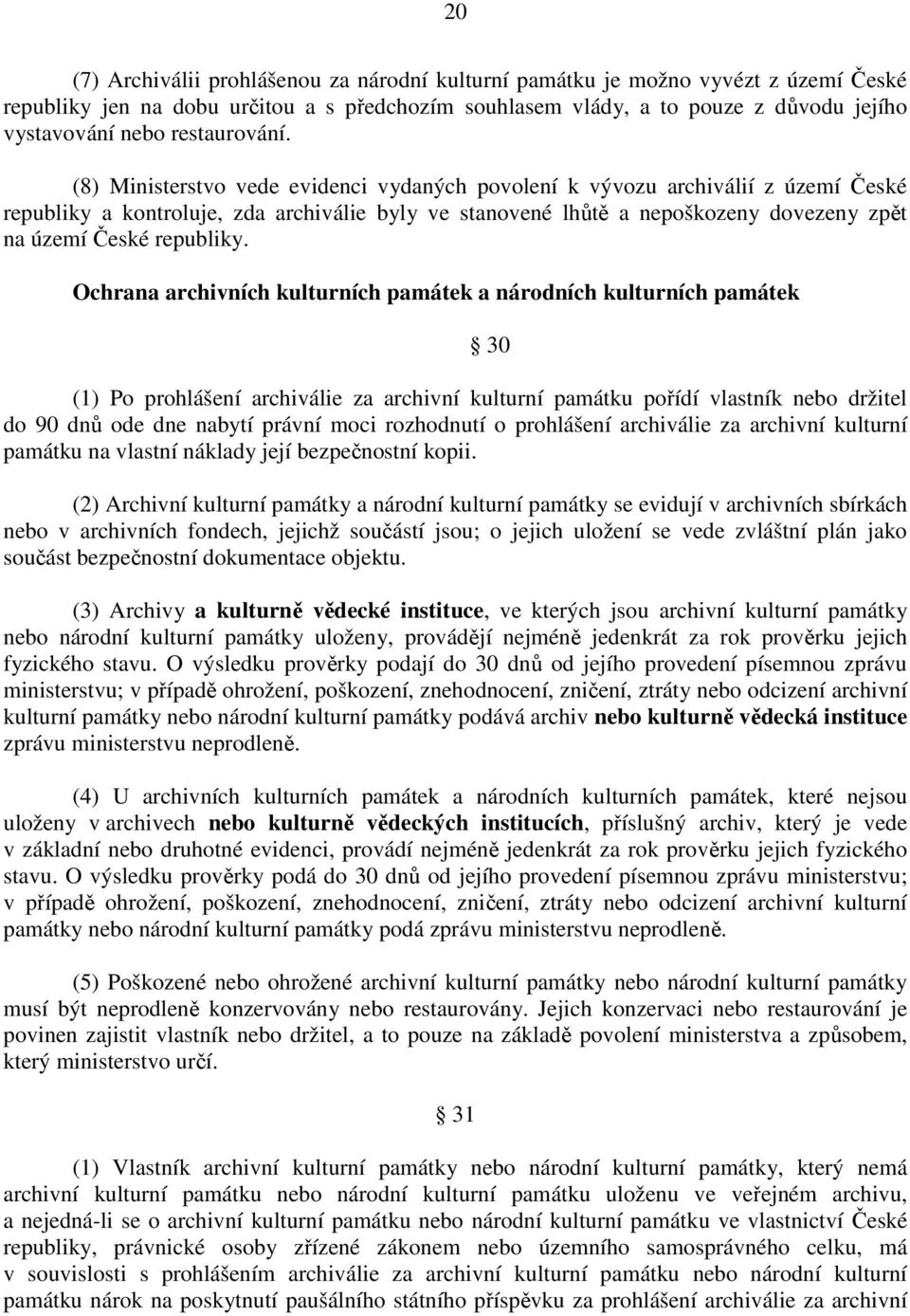 20

(7) Archiválii prohlášenou za národní kulturní památku je možno vyvézt z území České republiky jen na dobu určitou a s předchozím souhlasem vlády, a to pouze z důvodu jejího vystavování nebo restaurování.

(8) Ministerstvo vede evidenci vydaných povolení k vývozu archiválií z území České republiky a kontroluje, zda archiválie byly ve stanovené lhůtě a nepoškozeny dovezeny zpět na území České republiky.

Ochrana archivních kulturních památek a národních kulturních památek

§ 30

(1) Po prohlášení archiválie za archivní kulturní památku pořídí vlastník nebo držitel do 90 dnů ode dne nabytí právní moci rozhodnutí o prohlášení archiválie za archivní kulturní památku na vlastní náklady její bezpečnostní kopii.

(2) Archivní kulturní památky a národní kulturní památky se evidují v archivních sbírkách nebo v archivních fondech, jejichž součástí jsou; o jejich uložení se vede zvláštní plán jako součást bezpečnostní dokumentace objektu.

(3) Archivy a kulturně vědecké instituce, ve kterých jsou archivní kulturní památky nebo národní kulturní památky uloženy, provádějí nejméně jedenkrát za rok prověrku jejich fyzického stavu. O výsledku prověrky podají do 30 dnů od jejího provedení písemnou zprávu ministerstvu; v případě ohrožení, poškození, znehodnocení, zničení, ztráty nebo odcizení archivní kulturní památky nebo národní kulturní památky podává archiv nebo kulturně vědecká instituce zprávu ministerstvu neprodleně.

(4) U archivních kulturních památek a národních kulturních památek, které nejsou uloženy v archivech nebo kulturně vědeckých institucích, příslušný archiv, který je vede v základní nebo druhotné evidenci, provádí nejméně jedenkrát za rok prověrku jejich fyzického stavu. O výsledku prověrky podá do 30 dnů od jejího provedení písemnou zprávu ministerstvu; v případě ohrožení, poškození, znehodnocení, zničení, ztráty nebo odcizení archivní kulturní památky nebo národní kulturní památky podá zprávu ministerstvu neprodleně.

(5) Poškozené nebo ohrožené archivní kulturní památky nebo národní kulturní památky musí být neprodleně konzervovány nebo restaurovány. Jejich konzervaci nebo restaurování je povinen zajistit vlastník nebo držitel, a to pouze na základě povolení ministerstva a způsobem, který ministerstvo určí.

§ 31

(1) Vlastník archivní kulturní památky nebo národní kulturní památky, který nemá archivní kulturní památku nebo národní kulturní památku uloženu ve veřejném archivu, a nejedná-li se o archivní kulturní památku nebo národní kulturní památku ve vlastnictví České republiky, právnické osoby zřízené zákonem nebo územního samosprávného celku, má v souvislosti s prohlášením archiválie za archivní kulturní památku nebo národní kulturní památku nárok na poskytnutí paušálního státního příspěvku za prohlášení archiválie za archivní